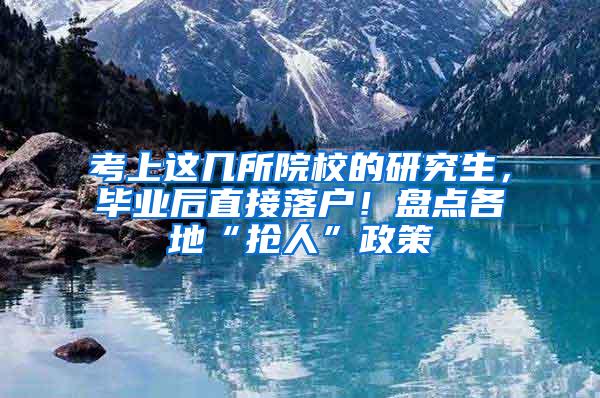 考上这几所院校的研究生，毕业后直接落户！盘点各地“抢人”政策